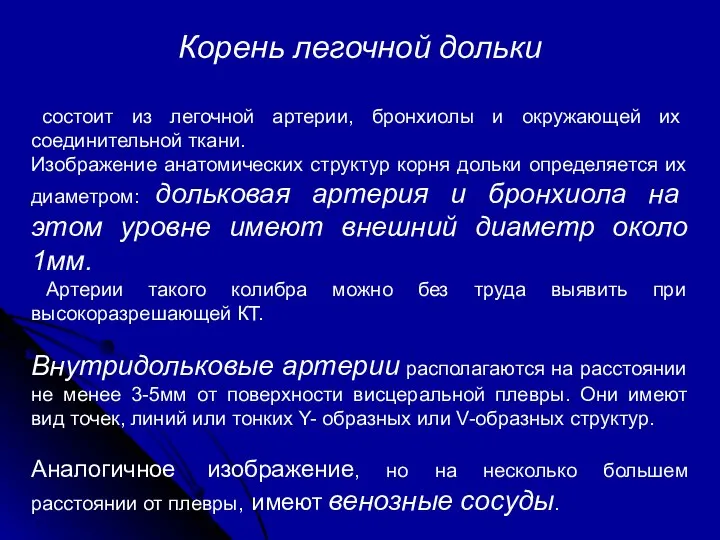 Корень легочной дольки

состоит из легочной артерии, бронхиолы и окружающей их соединительной ткани.
Изображение анатомических структур корня дольки определяется их диаметром: дольковая артерия и бронхиола на этом уровне имеют внешний диаметр около 1мм.
Артерии такого колибра можно без труда выявить при высокоразрешающей КТ.

Внутридольковые артерии располагаются на расстоянии не менее 3-5мм от поверхности висцеральной плевры. Они имеют вид точек, линий или тонких Y- образных или V-образных структур.

Аналогичное изображение, но на несколько большем расстоянии от плевры, имеют венозные сосуды.